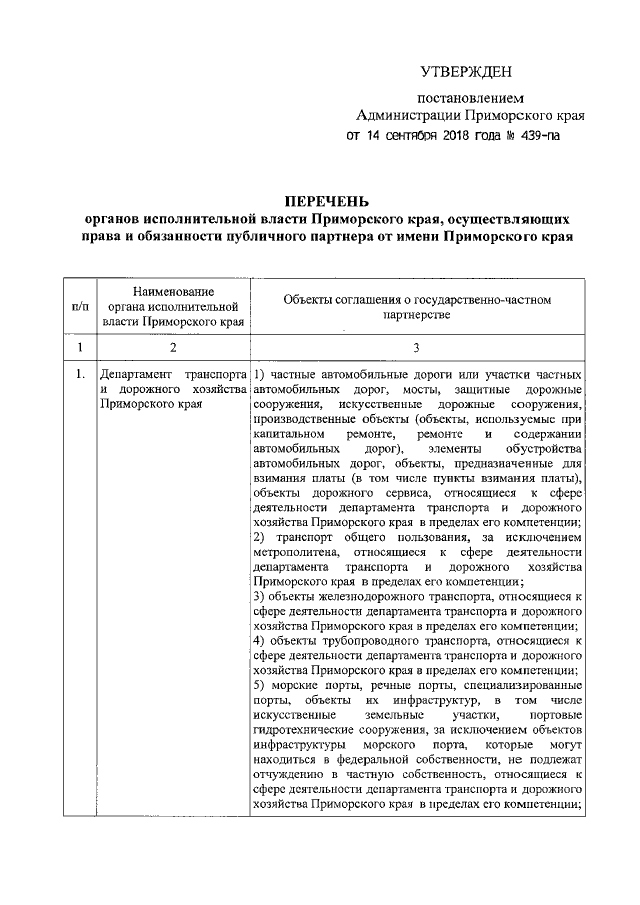 УТВЕРЖДЕН

постановлением
Администрации Приморского края
от 14 сентября 2018 года № 439-па

ПЕРЕЧЕНЬ
органов исполнительной власти Приморского края, осуществляющих права и обязанности публичного партнера от имени Приморского края

| п/п | Наименование органа исполнительной власти Приморского края | Объекты соглашения о государственно-частном партнерстве |
|---|---|---|
| 1 | 2 | 3 |
| 1. | Департамент транспорта и дорожного хозяйства Приморского края | 1) частные автомобильные дороги или участки частных автомобильных дорог, мосты, защитные дорожные сооружения, искусственные дорожные сооружения, производственные объекты (объекты, используемые при капитальном ремонте, ремонте и содержании автомобильных дорог), элементы обустройства автомобильных дорог, объекты, предназначенные для взимания платы (в том числе пункты взимания платы), объекты дорожного сервиса, относящиеся к сфере деятельности департамента транспорта и дорожного хозяйства Приморского края в пределах его компетенции; 2) транспорт общего пользования, за исключением метрополитена, относящиеся к сфере деятельности департамента транспорта и дорожного хозяйства Приморского края в пределах его компетенции; 3) объекты железнодорожного транспорта, относящиеся к сфере деятельности департамента транспорта и дорожного хозяйства Приморского края в пределах его компетенции; 4) объекты трубопроводного транспорта, относящиеся к сфере деятельности департамента транспорта и дорожного хозяйства Приморского края в пределах его компетенции; 5) морские порты, речные порты, специализированные порты, объекты их инфраструктур, в том числе искусственные земельные участки, портовые гидротехнические сооружения, за исключением объектов инфраструктуры морского порта, которые могут находиться в федеральной собственности, не подлежат отчуждению в частную собственность, относящиеся к сфере деятельности департамента транспорта и дорожного хозяйства Приморского края в пределах его компетенции; |